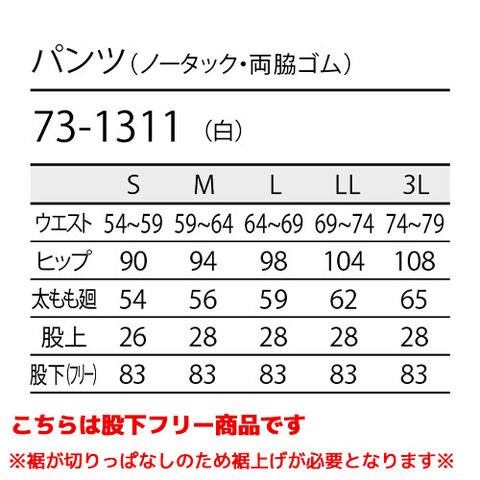 パンツ（ノータック・両脇ゴム）

73-1311 （白）

|  | S | M | L | LL | 3L |
|---|---|---|---|---|---|
| ウエスト | 54~59 | 59~64 | 64~69 | 69~74 | 74~79 |
| ヒップ | 90 | 94 | 98 | 104 | 108 |
| 太もも廻 | 54 | 56 | 59 | 62 | 65 |
| 股上 | 26 | 28 | 28 | 28 | 28 |
| 股下(フリー) | 83 | 83 | 83 | 83 | 83 |

こちらは股下フリー商品です

※裾が切りっぱなしのため裾上げが必要となります※